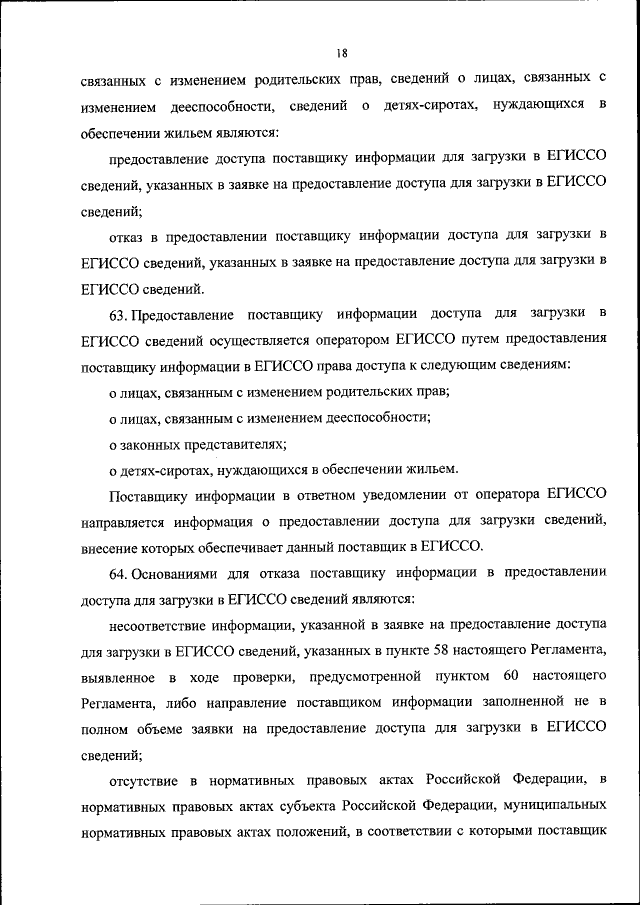 18

связанных с изменением родительских прав, сведений о лицах, связанных с изменением дееспособности, сведений о детях-сиротах, нуждающихся в обеспечении жильем являются:

предоставление доступа поставщику информации для загрузки в ЕГИССО сведений, указанных в заявке на предоставление доступа для загрузки в ЕГИССО сведений;

отказ в предоставлении поставщику информации доступа для загрузки в ЕГИССО сведений, указанных в заявке на предоставление доступа для загрузки в ЕГИССО сведений.

63. Предоставление поставщику информации доступа для загрузки в ЕГИССО сведений осуществляется оператором ЕГИССО путем предоставления поставщику информации в ЕГИССО права доступа к следующим сведениям:

о лицах, связанным с изменением родительских прав;

о лицах, связанным с изменением дееспособности;

о законных представителях;

о детях-сиротах, нуждающихся в обеспечении жильем.

Поставщику информации в ответном уведомлении от оператора ЕГИССО направляется информация о предоставлении доступа для загрузки сведений, внесение которых обеспечивает данный поставщик в ЕГИССО.

64. Основаниями для отказа поставщику информации в предоставлении доступа для загрузки в ЕГИССО сведений являются:

несоответствие информации, указанной в заявке на предоставление доступа для загрузки в ЕГИССО сведений, указанных в пункте 58 настоящего Регламента, выявленное в ходе проверки, предусмотренной пунктом 60 настоящего Регламента, либо направление поставщиком информации заполненной не в полном объеме заявки на предоставление доступа для загрузки в ЕГИССО сведений;

отсутствие в нормативных правовых актах Российской Федерации, в нормативных правовых актах субъекта Российской Федерации, муниципальных нормативных правовых актах положений, в соответствии с которыми поставщик